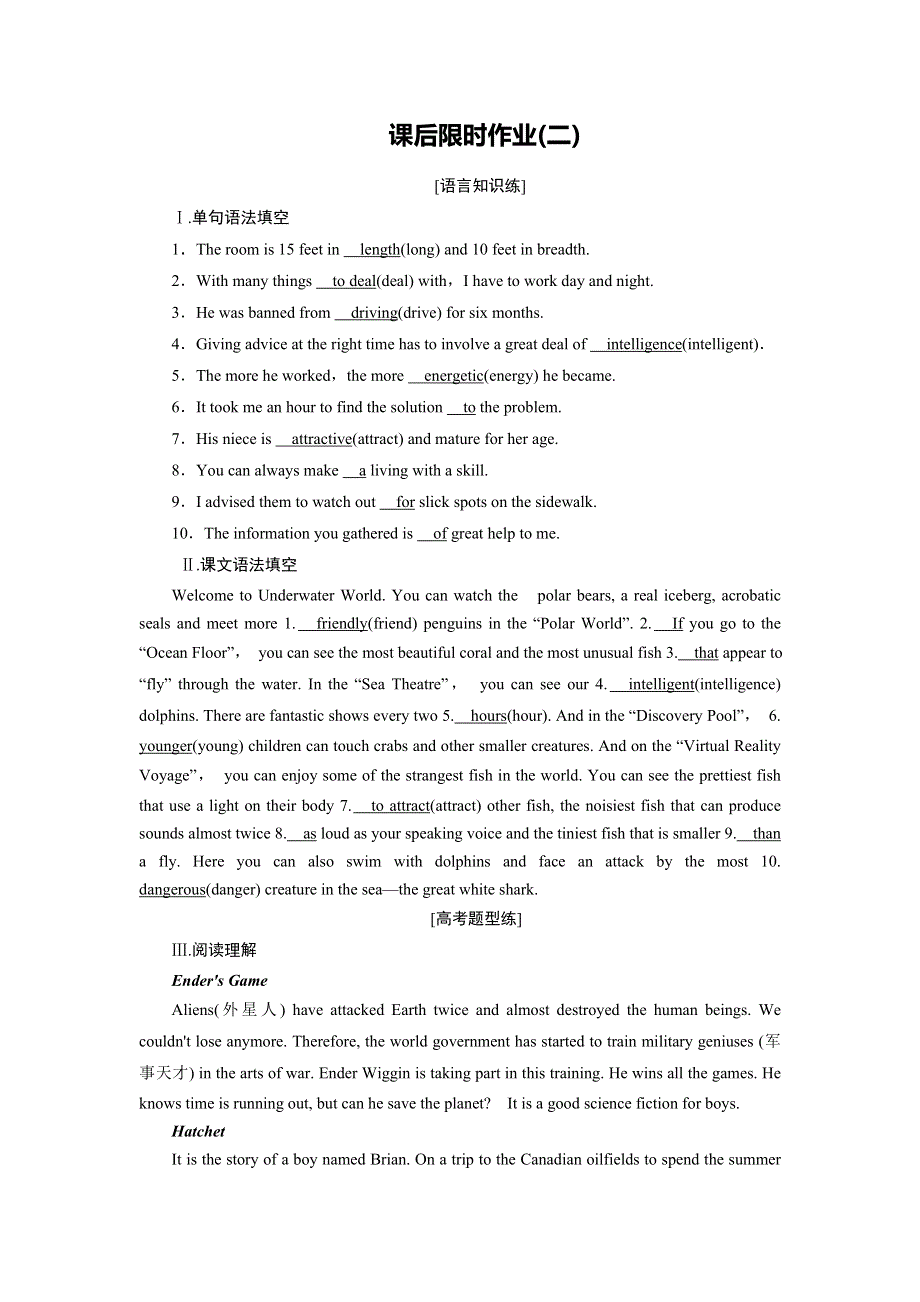 课后限时作业(二)

[语言知识练]

Ⅰ.单句语法填空

1．The room is 15 feet in length(long) and 10 feet in breadth.

2．With many things to deal(deal) with，I have to work day and night.

3．He was banned from driving(drive) for six months.

4．Giving advice at the right time has to involve a great deal of intelligence(intelligent).

5．The more he worked，the more energetic(energy) he became.

6．It took me an hour to find the solution to the problem.

7．His niece is attractive(attract) and mature for her age.

8．You can always make a living with a skill.

9．I advised them to watch out for slick spots on the sidewalk.

10．The information you gathered is of great help to me.

Ⅱ.课文语法填空

Welcome to Underwater World. You can watch the polar bears, a real iceberg, acrobatic seals and meet more 1. friendly(friend) penguins in the “Polar World”. 2. If you go to the “Ocean Floor”， you can see the most beautiful coral and the most unusual fish 3. that appear to “fly” through the water. In the “Sea Theatre”， you can see our 4. intelligent(intelligence) dolphins. There are fantastic shows every two 5. hours(hour). And in the “Discovery Pool”， 6. younger(young) children can touch crabs and other smaller creatures. And on the “Virtual Reality Voyage”， you can enjoy some of the strangest fish in the world. You can see the prettiest fish that use a light on their body 7. to attract(attract) other fish, the noisiest fish that can produce sounds almost twice 8. as loud as your speaking voice and the tiniest fish that is smaller 9. than a fly. Here you can also swim with dolphins and face an attack by the most 10. dangerous(danger) creature in the sea—the great white shark.

[高考题型练]

Ⅲ.阅读理解

Ender's Game

Aliens(外星人) have attacked Earth twice and almost destroyed the human beings. We couldn't lose anymore. Therefore, the world government has started to train military geniuses (军事天才) in the arts of war. Ender Wiggin is taking part in this training. He wins all the games. He knows time is running out, but can he save the planet? It is a good science fiction for boys.

Hatchet

It is the story of a boy named Brian. On a trip to the Canadian oilfields to spend the summer